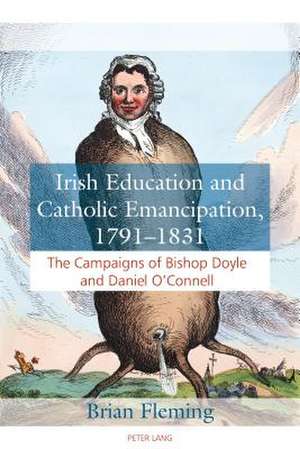 Irish Education and Catholic Emancipation, 1791–1831

The Campaigns of Bishop Doyle and Daniel O'Connell

Brian Fleming

PETER LANG